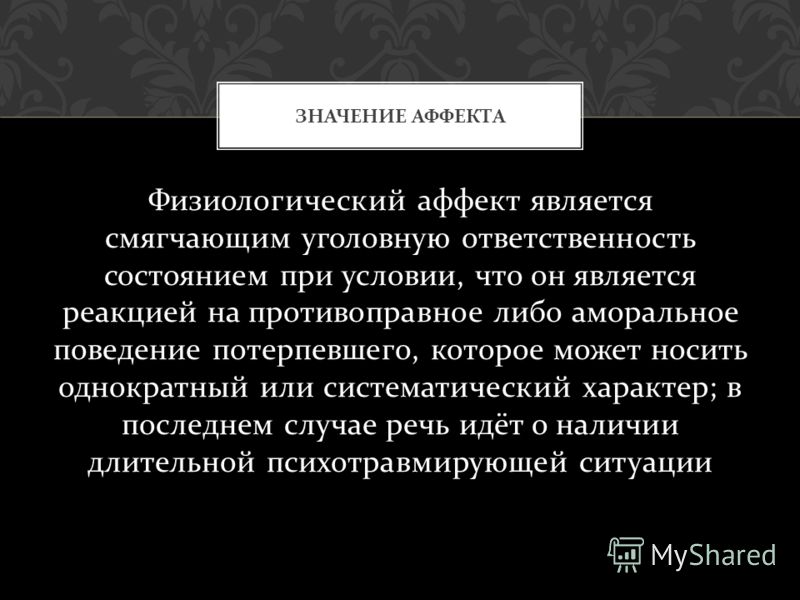 ЗНАЧЕНИЕ АФФЕКТА

Физиологический аффект является смягчающим уголовную ответственность состоянием при условии, что он является реакцией на противоправное либо аморальное поведение потерпевшего, которое может носить однократный или систематический характер; в последнем случае речь идёт о наличии длительной психотравмирующей ситуации

MyShared